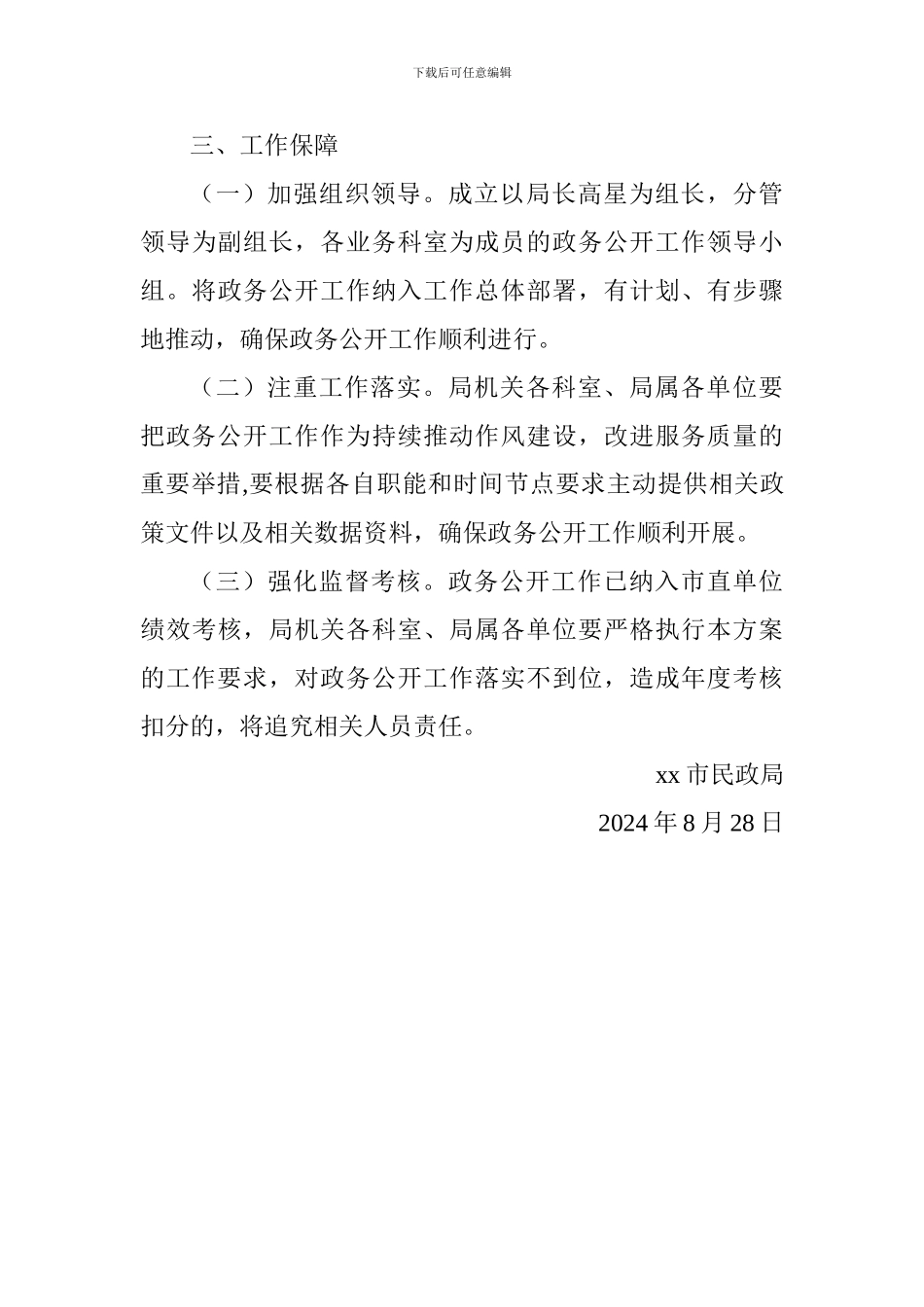 下载后可任意编辑

三、工作保障

（一）加强组织领导。成立以局长高星为组长，分管领导为副组长，各业务科室为成员的政务公开工作领导小组。将政务公开工作纳入工作总体部署，有计划、有步骤地推动，确保政务公开工作顺利进行。

（二）注重工作落实。局机关各科室、局属各单位要把政务公开工作作为持续推动作风建设，改进服务质量的重要举措,要根据各自职能和时间节点要求主动提供相关政策文件以及相关数据资料，确保政务公开工作顺利开展。

（三）强化监督考核。政务公开工作已纳入市直单位绩效考核，局机关各科室、局属各单位要严格执行本方案的工作要求，对政务公开工作落实不到位，造成年度考核扣分的，将追究相关人员责任。

xx 市民政局

2024 年 8 月 28 日